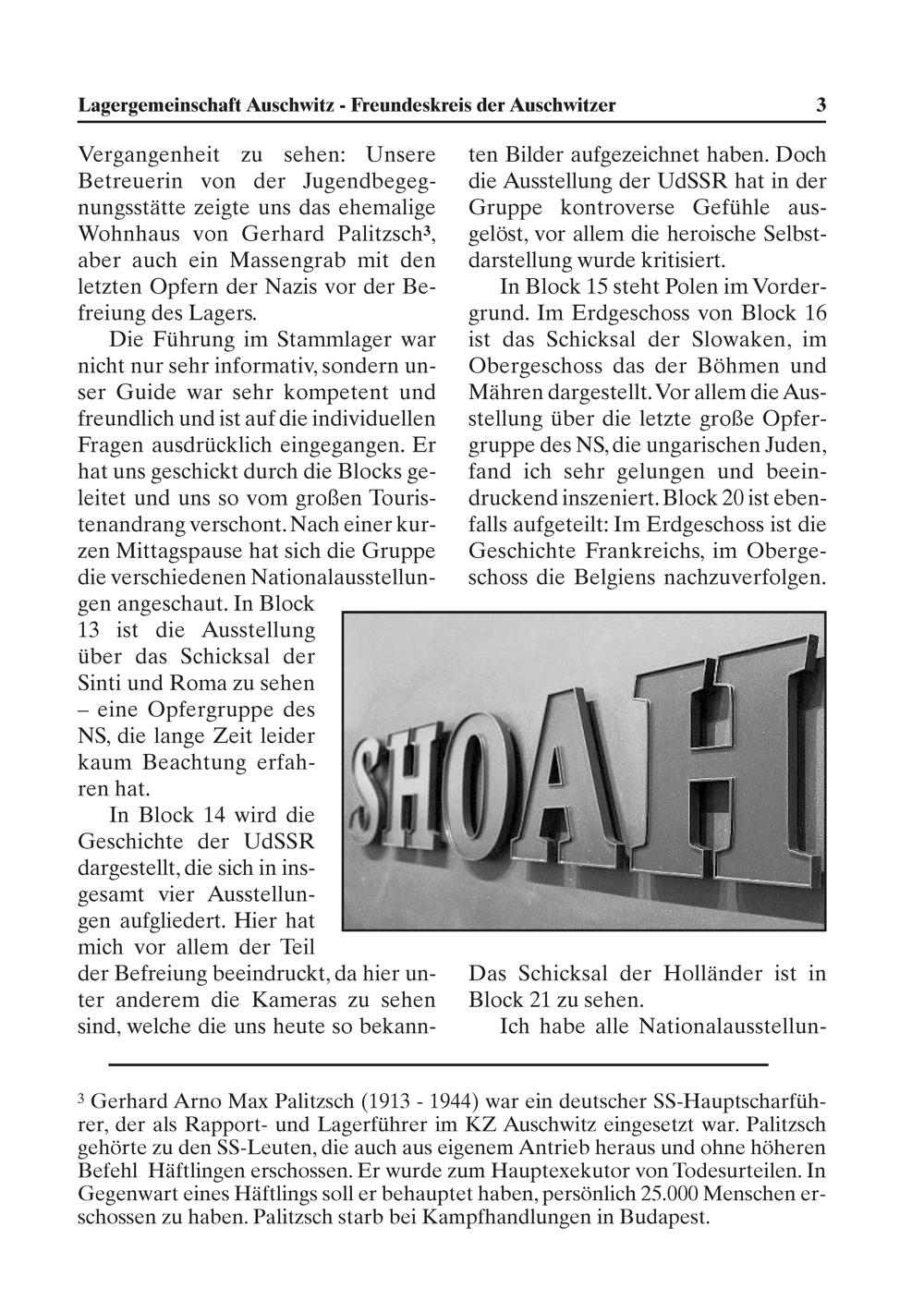 Lagergemeinschaft Auschwitz - Freundeskreis der Auschwitzer 3

Vergangenheit zu sehen: Unsere Betreuerin von der Jugendbegegnungsstätte zeigte uns das ehemalige Wohnhaus von Gerhard Palitzsch³, aber auch ein Massengrab mit den letzten Opfern der Nazis vor der Befreiung des Lagers.

Die Führung im Stammlager war nicht nur sehr informativ, sondern unser Guide war sehr kompetent und freundlich und ist auf die individuellen Fragen ausdrücklich eingegangen. Er hat uns geschickt durch die Blocks geleitet und uns so vom großen Touristenandrang verschont. Nach einer kurzen Mittagspause hat sich die Gruppe die verschiedenen Nationalausstellungen angeschaut. In Block 13 ist die Ausstellung über das Schicksal der Sinti und Roma zu sehen – eine Opfergruppe des NS, die lange Zeit leider kaum Beachtung erfahren hat.

In Block 14 wird die Geschichte der UdSSR dargestellt, die sich in insgesamt vier Ausstellungen aufgliedert. Hier hat mich vor allem der Teil der Befreiung beeindruckt, da hier unter anderem die Kameras zu sehen sind, welche die uns heute so bekannten Bilder aufgezeichnet haben. Doch die Ausstellung der UdSSR hat in der Gruppe kontroverse Gefühle ausgelöst, vor allem die heroische Selbstdarstellung wurde kritisiert.

In Block 15 steht Polen im Vordergrund. Im Erdgeschoss von Block 16 ist das Schicksal der Slowaken, im Obergeschoss das der Böhmen und Mähren dargestellt. Vor allem die Ausstellung über die letzte große Opfergruppe des NS, die ungarischen Juden, fand ich sehr gelungen und beeindruckend inszeniert. Block 20 ist ebenfalls aufgeteilt: Im Erdgeschoss ist die Geschichte Frankreichs, im Obergeschoss die Belgiens nachzuverfolgen.

SHOAH

Das Schicksal der Holländer ist in Block 21 zu sehen.

Ich habe alle Nationalausstellun-

³ Gerhard Arno Max Palitzsch (1913 - 1944) war ein deutscher SS-Hauptscharführer, der als Rapport- und Lagerführer im KZ Auschwitz eingesetzt war. Palitzsch gehörte zu den SS-Leuten, die auch aus eigenem Antrieb heraus und ohne höheren Befehl Häftlingen erschossen. Er wurde zum Hauptexekutor von Todesurteilen. In Gegenwart eines Häftlings soll er behauptet haben, persönlich 25.000 Menschen erschossen zu haben. Palitzsch starb bei Kampfhandlungen in Budapest.